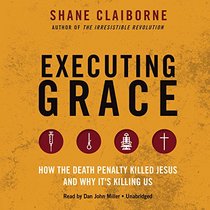 SHANE CLAIBORNE
AUTHOR OF THE IRRESISTIBLE REVOLUTION

EXECUTING GRACE

HOW THE DEATH PENALTY KILLED JESUS AND WHY IT'S KILLING US

Read by Dan John Miller • Unabridged